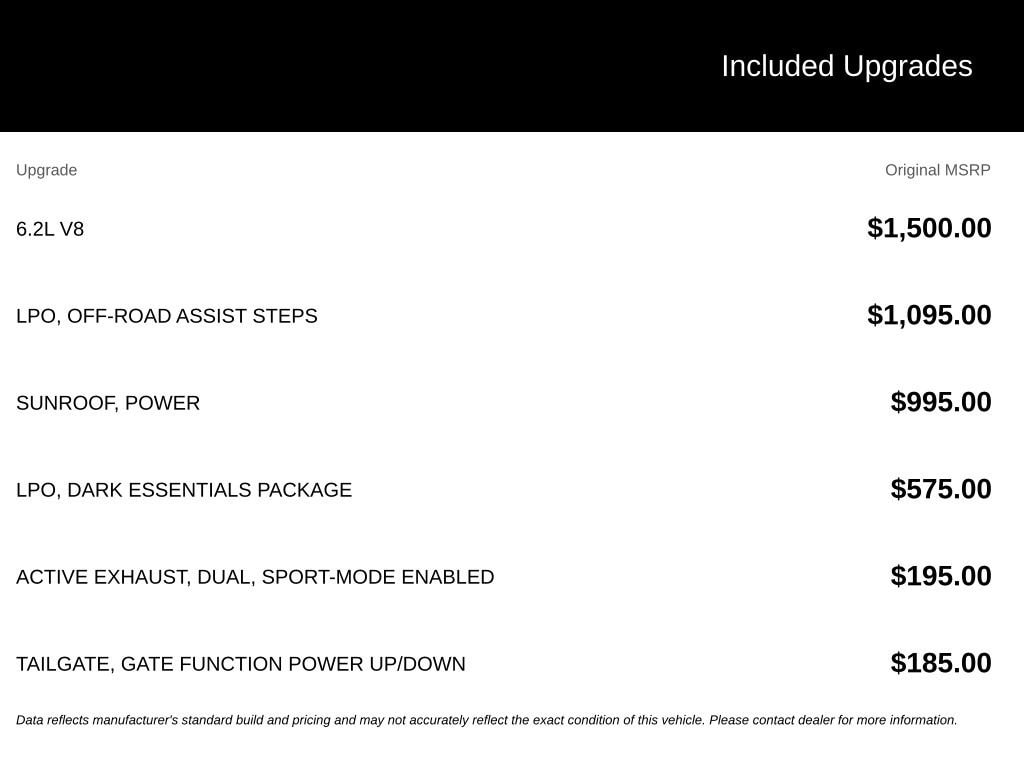 Included Upgrades

| Upgrade | Original MSRP |
|---|---|
| 6.2L V8 | \$1,500.00 |
| LPO, OFF-ROAD ASSIST STEPS | \$1,095.00 |
| SUNROOF, POWER | \$995.00 |
| LPO, DARK ESSENTIALS PACKAGE | \$575.00 |
| ACTIVE EXHAUST, DUAL, SPORT-MODE ENABLED | \$195.00 |
| TAILGATE, GATE FUNCTION POWER UP/DOWN | \$185.00 |

Data reflects manufacturer's standard build and pricing and may not accurately reflect the exact condition of this vehicle. Please contact dealer for more information.